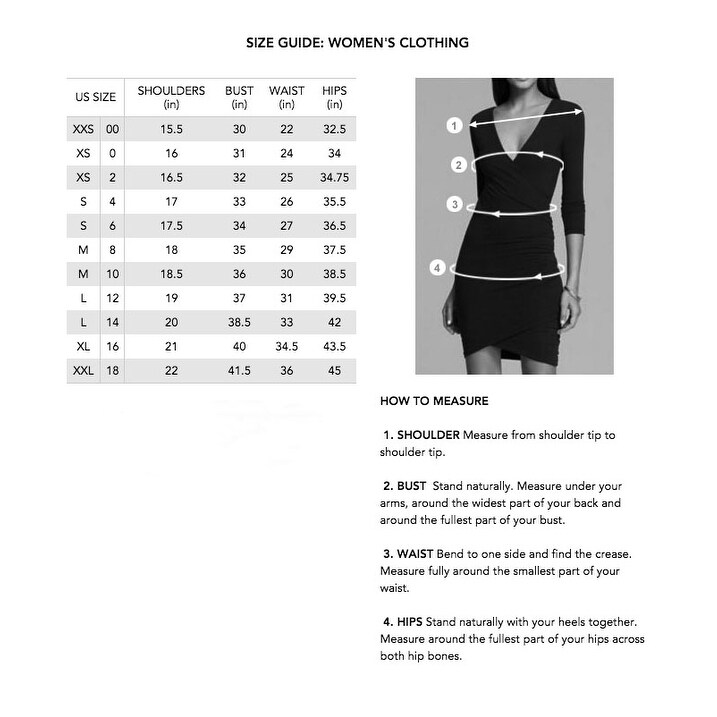 SIZE GUIDE: WOMEN'S CLOTHING

| US SIZE | | SHOULDERS (in) | BUST (in) | WAIST (in) | HIPS (in) |
|---|---|---|---|---|---|
| XXS | 00 | 15.5 | 30 | 22 | 32.5 |
| XS | 0 | 16 | 31 | 24 | 34 |
| XS | 2 | 16.5 | 32 | 25 | 34.75 |
| S | 4 | 17 | 33 | 26 | 35.5 |
| S | 6 | 17.5 | 34 | 27 | 36.5 |
| M | 8 | 18 | 35 | 29 | 37.5 |
| M | 10 | 18.5 | 36 | 30 | 38.5 |
| L | 12 | 19 | 37 | 31 | 39.5 |
| L | 14 | 20 | 38.5 | 33 | 42 |
| XL | 16 | 21 | 40 | 34.5 | 43.5 |
| XXL | 18 | 22 | 41.5 | 36 | 45 |

1
2
3
4

HOW TO MEASURE

1. SHOULDER Measure from shoulder tip to shoulder tip.

2. BUST Stand naturally. Measure under your arms, around the widest part of your back and around the fullest part of your bust.

3. WAIST Bend to one side and find the crease. Measure fully around the smallest part of your waist.

4. HIPS Stand naturally with your heels together. Measure around the fullest part of your hips across both hip bones.